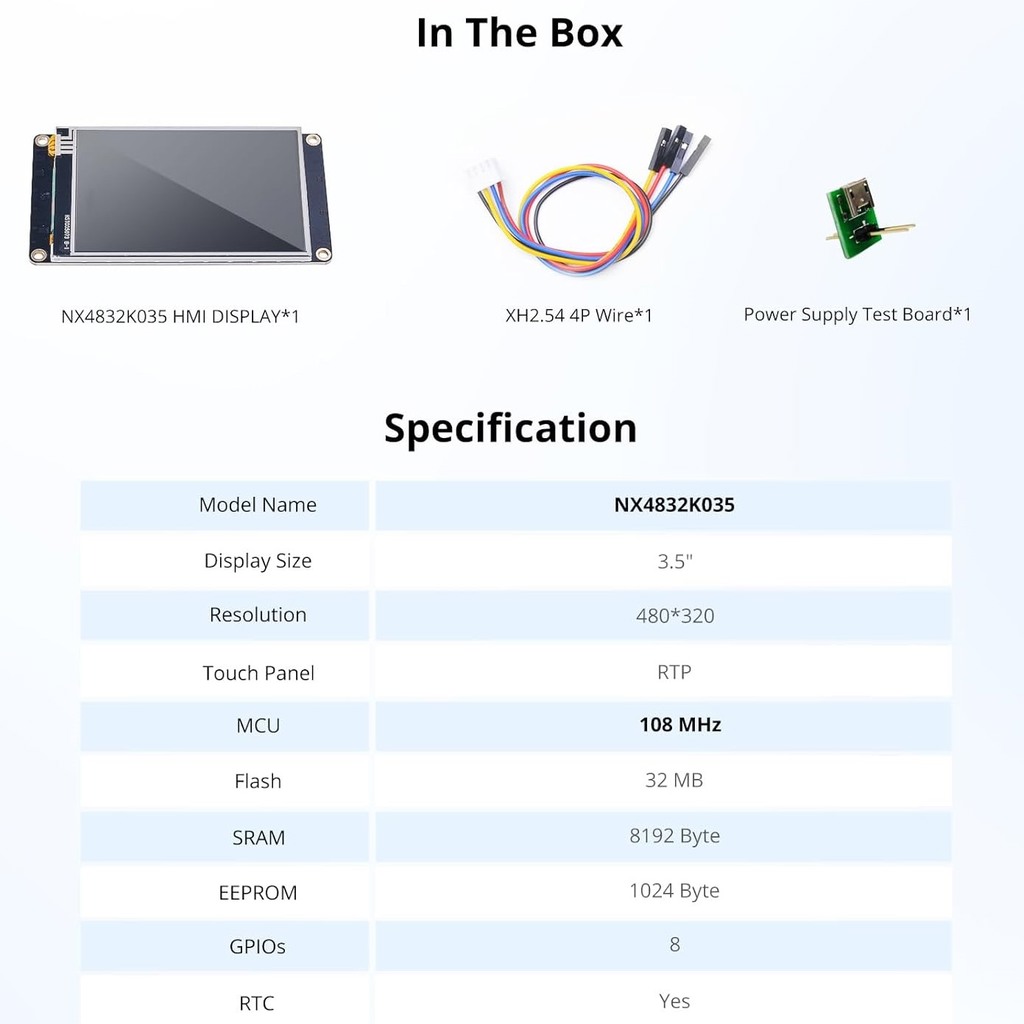 In The Box

NX4832K035 HMI DISPLAY*1

XH2.54 4P Wire*1

Power Supply Test Board*1

Specification

| Model Name | NX4832K035 |
|---|---|
| Display Size | 3.5" |
| Resolution | 480*320 |
| Touch Panel | RTP |
| MCU | 108 MHz |
| Flash | 32 MB |
| SRAM | 8192 Byte |
| EEPROM | 1024 Byte |
| GPIOs | 8 |
| RTC | Yes |